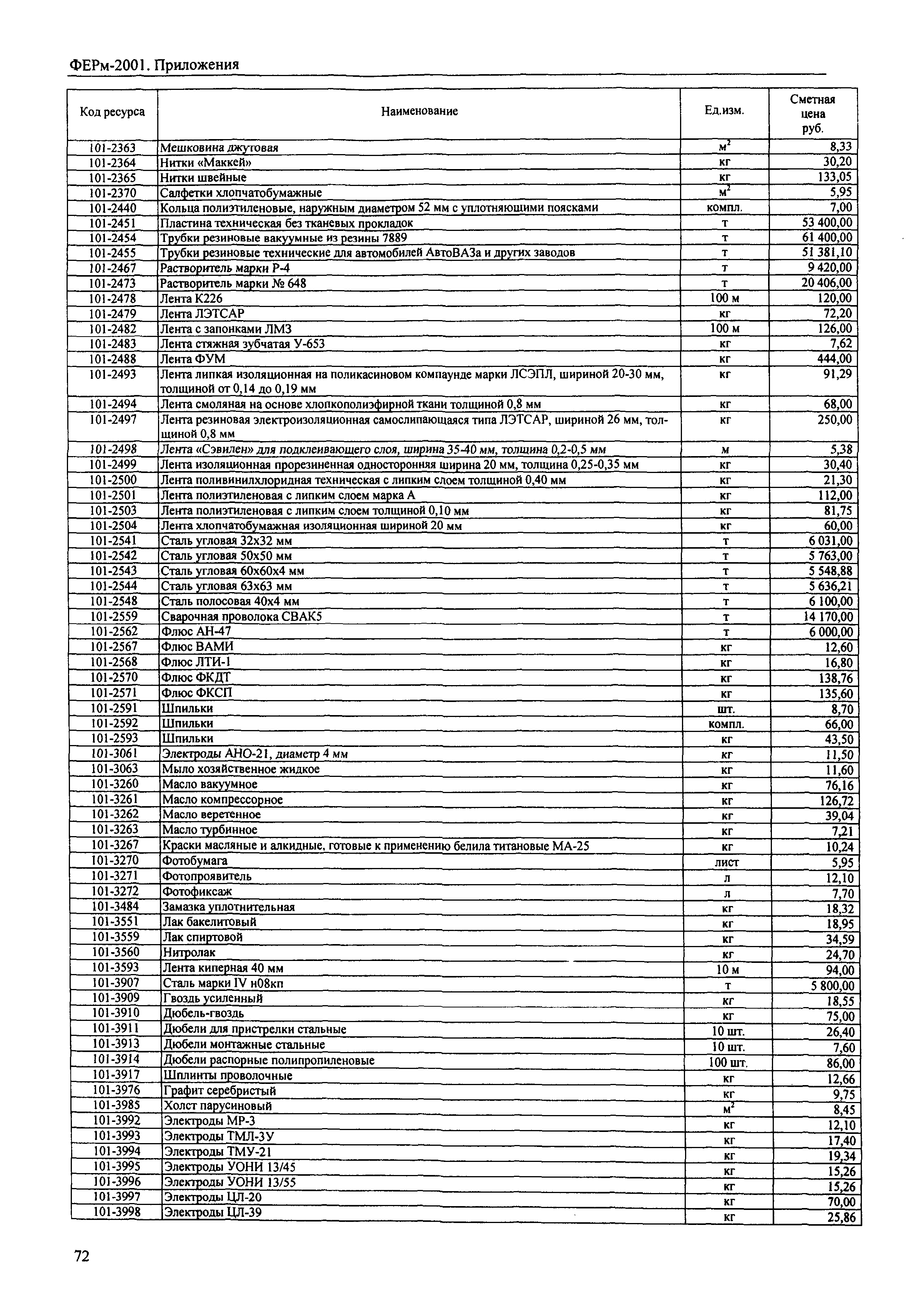 ФЕРм-2001. Приложения

| Код ресурса | Наименование | Ед.изм. | Сметная цена руб. |
|---|---|---|---|
| 101-2363 | Мешковина джутовая | $м^2$ | 8,33 |
| 101-2364 | Нитки «Маккей» | кг | 30,20 |
| 101-2365 | Нитки швейные | кг | 133,05 |
| 101-2370 | Салфетки хлопчатобумажные | $м^2$ | 5,95 |
| 101-2440 | Кольца полиэтиленовые, наружным диаметром 52 мм с уплотняющими поясками | компл. | 7,00 |
| 101-2451 | Пластина техническая без тканевых прокладок | т | 53 400,00 |
| 101-2454 | Трубки резиновые вакуумные из резины 7889 | т | 61 400,00 |
| 101-2455 | Трубки резиновые технические для автомобилей АвтоВАЗа и других заводов | т | 51 381,10 |
| 101-2467 | Растворитель марки Р-4 | т | 9 420,00 |
| 101-2473 | Растворитель марки № 648 | т | 20 406,00 |
| 101-2478 | Лента К226 | 100 м | 120,00 |
| 101-2479 | Лента ЛЭТСАР | кг | 72,20 |
| 101-2482 | Лента с запонками ЛМЗ | 100 м | 126,00 |
| 101-2483 | Лента стяжная зубчатая У-653 | кг | 7,62 |
| 101-2488 | Лента ФУМ | кг | 444,00 |
| 101-2493 | Лента липкая изоляционная на поликасиновом компаунде марки ЛСЭПЛ, шириной 20-30 мм, толщиной от 0,14 до 0,19 мм | кг | 91,29 |
| 101-2494 | Лента смоляная на основе хлопкополиэфирной ткани толщиной 0,8 мм | кг | 68,00 |
| 101-2497 | Лента резиновая электроизоляционная самослипающаяся типа ЛЭТСАР, шириной 26 мм, толщиной 0,8 мм | кг | 250,00 |
| 101-2498 | Лента «Сэвилен» для подклеивающего слоя, ширина 35-40 мм, толщина 0,2-0,5 мм | м | 5,38 |
| 101-2499 | Лента изоляционная прорезиненная односторонняя ширина 20 мм, толщина 0,25-0,35 мм | кг | 30,40 |
| 101-2500 | Лента поливинилхлоридная техническая с липким слоем толщиной 0,40 мм | кг | 21,30 |
| 101-2501 | Лента полиэтиленовая с липким слоем марка А | кг | 112,00 |
| 101-2503 | Лента полиэтиленовая с липким слоем толщиной 0,10 мм | кг | 81,75 |
| 101-2504 | Лента хлопчатобумажная изоляционная шириной 20 мм | кг | 60,00 |
| 101-2541 | Сталь угловая 32х32 мм | т | 6 031,00 |
| 101-2542 | Сталь угловая 50х50 мм | т | 5 763,00 |
| 101-2543 | Сталь угловая 60х60х4 мм | т | 5 548,88 |
| 101-2544 | Сталь угловая 63х63 мм | т | 5 636,21 |
| 101-2548 | Сталь полосовая 40х4 мм | т | 6 100,00 |
| 101-2559 | Сварочная проволока СВАК5 | т | 14 170,00 |
| 101-2562 | Флюс АН-47 | т | 6 000,00 |
| 101-2567 | Флюс ВАМИ | кг | 12,60 |
| 101-2568 | Флюс ЛТИ-1 | кг | 16,80 |
| 101-2570 | Флюс ФКДТ | кг | 138,76 |
| 101-2571 | Флюс ФКСП | кг | 135,60 |
| 101-2591 | Шпильки | шт. | 8,70 |
| 101-2592 | Шпильки | компл. | 66,00 |
| 101-2593 | Шпильки | кг | 43,50 |
| 101-3061 | Электроды АНО-21, диаметр 4 мм | кг | 11,50 |
| 101-3063 | Мыло хозяйственное жидкое | кг | 11,60 |
| 101-3260 | Масло вакуумное | кг | 76,16 |
| 101-3261 | Масло компрессорное | кг | 126,72 |
| 101-3262 | Масло веретенное | кг | 39,04 |
| 101-3263 | Масло турбинное | кг | 7,21 |
| 101-3267 | Краски масляные и алкидные, готовые к применению белила титановые МА-25 | кг | 10,24 |
| 101-3270 | Фотобумага | лист | 5,95 |
| 101-3271 | Фотопроявитель | л | 12,10 |
| 101-3272 | Фотофиксаж | л | 7,70 |
| 101-3484 | Замазка уплотнительная | кг | 18,32 |
| 101-3551 | Лак бакелитовый | кг | 18,95 |
| 101-3559 | Лак спиртовой | кг | 34,59 |
| 101-3560 | Нитролак | кг | 24,70 |
| 101-3593 | Лента киперная 40 мм | 10 м | 94,00 |
| 101-3907 | Сталь марки IV н08кп | т | 5 800,00 |
| 101-3909 | Гвоздь усиленный | кг | 18,55 |
| 101-3910 | Дюбель-гвоздь | кг | 75,00 |
| 101-3911 | Дюбели для пристрелки стальные | 10 шт. | 26,40 |
| 101-3913 | Дюбели монтажные стальные | 10 шт. | 7,60 |
| 101-3914 | Дюбели распорные полипропиленовые | 100 шт. | 86,00 |
| 101-3917 | Шплинты проволочные | кг | 12,66 |
| 101-3976 | Графит серебристый | кг | 9,75 |
| 101-3985 | Холст парусиновый | $м^2$ | 8,45 |
| 101-3992 | Электроды МР-3 | кг | 12,10 |
| 101-3993 | Электроды ТМЛ-3У | кг | 17,40 |
| 101-3994 | Электроды ТМУ-21 | кг | 19,34 |
| 101-3995 | Электроды УОНИ 13/45 | кг | 15,26 |
| 101-3996 | Электроды УОНИ 13/55 | кг | 15,26 |
| 101-3997 | Электроды ЦЛ-20 | кг | 70,00 |
| 101-3998 | Электроды ЦЛ-39 | кг | 25,86 |

72